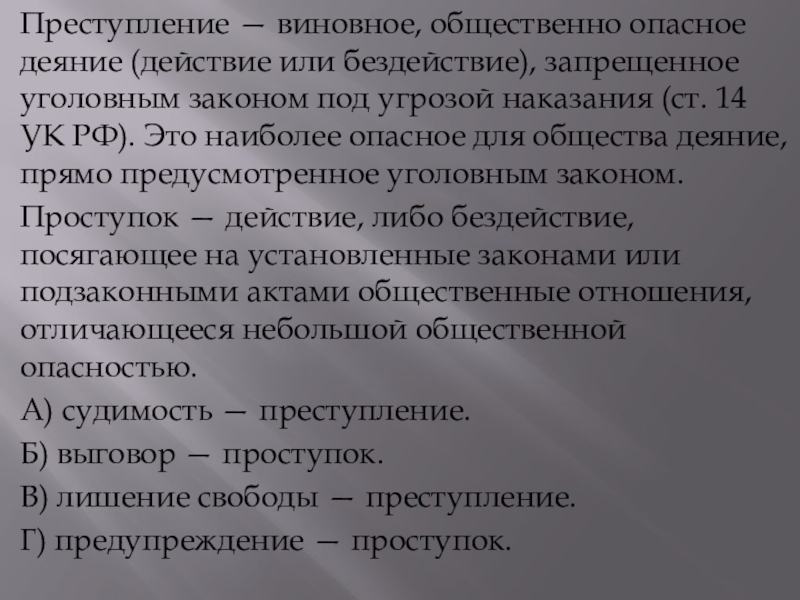 Преступление — виновное, общественно опасное деяние (действие или бездействие), запрещенное уголовным законом под угрозой наказания (ст. 14 УК РФ). Это наиболее опасное для общества деяние, прямо предусмотренное уголовным законом.

Проступок — действие, либо бездействие, посягающее на установленные законами или подзаконными актами общественные отношения, отличающееся небольшой общественной опасностью.

А) судимость — преступление.

Б) выговор — проступок.

В) лишение свободы — преступление.

Г) предупреждение — проступок.